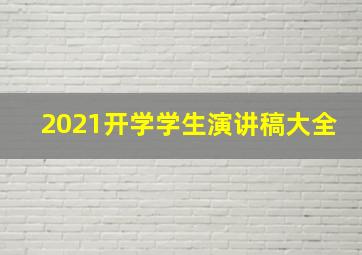 2021开学学生演讲稿大全